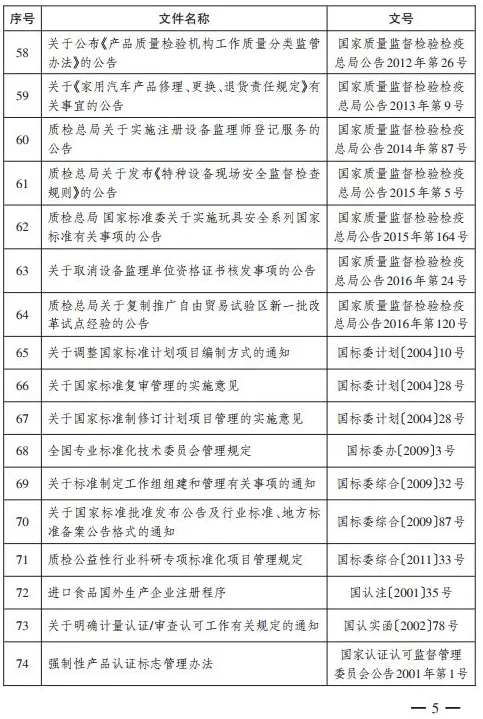 | 序号 | 文件名称 | 文号 |
|---|---|---|
| 58 | 关于公布《产品质量检验机构工作质量分类监管办法》的公告 | 国家质量监督检验检疫总局公告2012年第26号 |
| 59 | 关于《家用汽车产品修理、更换、退货责任规定》有关事宜的公告 | 国家质量监督检验检疫总局公告2013年第9号 |
| 60 | 质检总局关于实施注册设备监理师登记服务的公告 | 国家质量监督检验检疫总局公告2014年第87号 |
| 61 | 质检总局关于发布《特种设备现场安全监督检查规则》的公告 | 国家质量监督检验检疫总局公告2015年第5号 |
| 62 | 质检总局 国家标准委关于实施玩具安全系列国家标准有关事项的公告 | 国家质量监督检验检疫总局公告2015年第164号 |
| 63 | 关于取消设备监理单位资格证书核发事项的公告 | 国家质量监督检验检疫总局公告2016年第24号 |
| 64 | 质检总局关于复制推广自由贸易试验区新一批改革试点经验的公告 | 国家质量监督检验检疫总局公告2016年第120号 |
| 65 | 关于调整国家标准计划项目编制方式的通知 | 国标委计划〔2004〕10号 |
| 66 | 关于国家标准复审管理的实施意见 | 国标委计划〔2004〕28号 |
| 67 | 关于国家标准制修订计划项目管理的实施意见 | 国标委计划〔2004〕28号 |
| 68 | 全国专业标准化技术委员会管理规定 | 国标委办〔2009〕3号 |
| 69 | 关于标准制定工作组组建和管理有关事项的通知 | 国标委综合〔2009〕32号 |
| 70 | 关于国家标准批准发布公告及行业标准、地方标准备案公告格式的通知 | 国标委综合〔2009〕87号 |
| 71 | 质检公益性行业科研专项标准化项目管理规定 | 国标委综合〔2011〕33号 |
| 72 | 进口食品国外生产企业注册程序 | 国认注〔2001〕35号 |
| 73 | 关于明确计量认证/审查认可工作有关规定的通知 | 国认实函〔2002〕78号 |
| 74 | 强制性产品认证标志管理办法 | 国家认证认可监督管理委员会公告2001年第1号 |

—5—